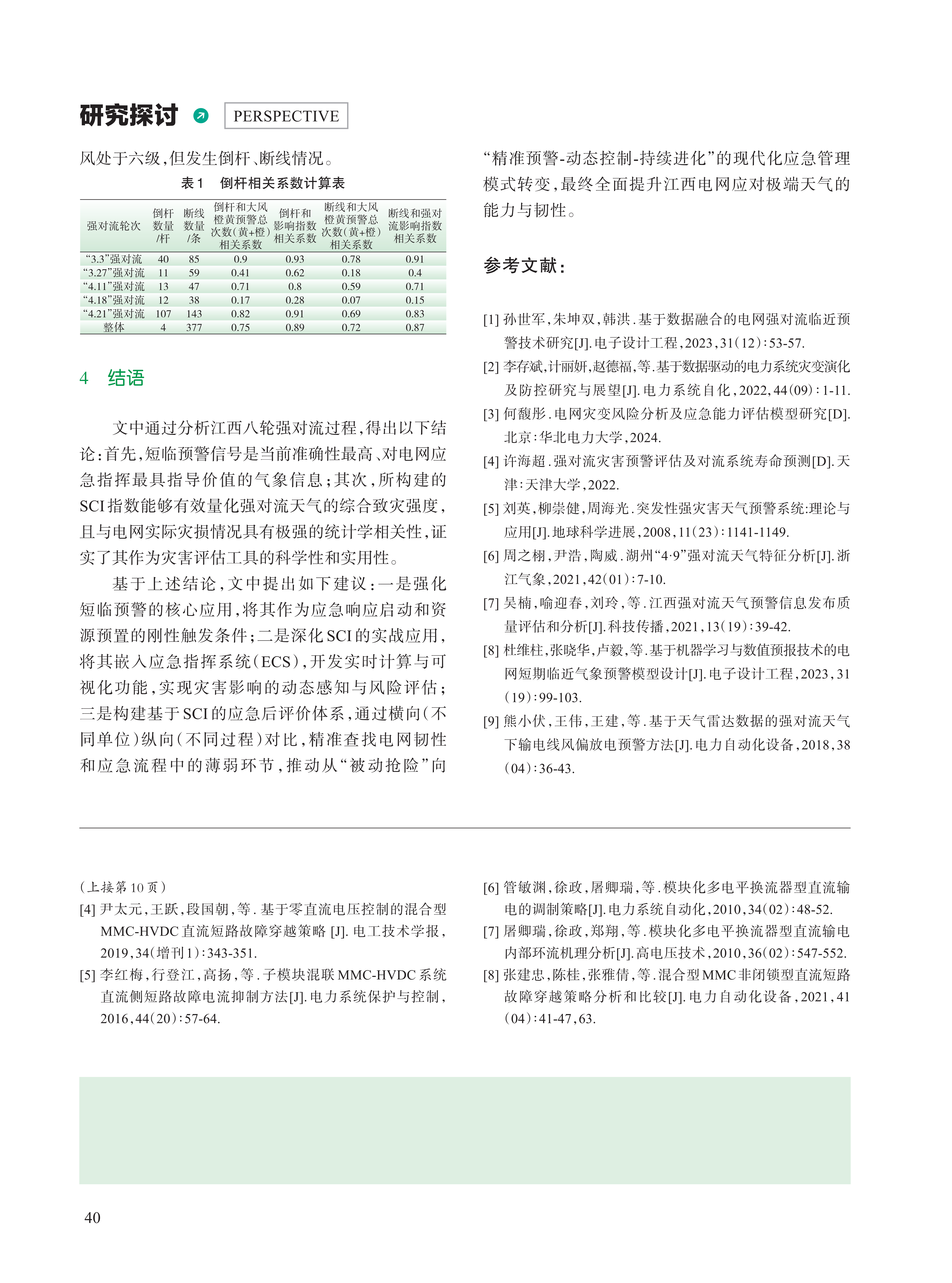 研究探讨 PERSPECTIVE

风处于六级，但发生倒杆、断线情况。

表1 倒杆相关系数计算表

| 强对流轮次 | 倒杆数量/杆 | 断线数量/条 | 倒杆和大风橙黄预警总次数(黄+橙)相关系数 | 倒杆和影响指数相关系数 | 断线和大风橙黄预警总次数(黄+橙)相关系数 | 断线和强对流影响指数相关系数 |
|---|---|---|---|---|---|---|
| “3.3”强对流 | 40 | 85 | 0.9 | 0.93 | 0.78 | 0.91 |
| “3.27”强对流 | 11 | 59 | 0.41 | 0.62 | 0.18 | 0.4 |
| “4.11”强对流 | 13 | 47 | 0.71 | 0.8 | 0.59 | 0.71 |
| “4.18”强对流 | 12 | 38 | 0.17 | 0.28 | 0.07 | 0.15 |
| “4.21”强对流 | 107 | 143 | 0.82 | 0.91 | 0.69 | 0.83 |
| 整体 | 4 | 377 | 0.75 | 0.89 | 0.72 | 0.87 |

4 结语

文中通过分析江西八轮强对流过程，得出以下结论：首先，短临预警信号是当前准确性最高、对电网应急指挥最具指导价值的气象信息；其次，所构建的SCI指数能够有效量化强对流天气的综合致灾强度，且与电网实际灾损情况具有极强的统计学相关性，证实了其作为灾害评估工具的科学性和实用性。

基于上述结论，文中提出如下建议：一是强化短临预警的核心应用，将其作为应急响应启动和资源预置的刚性触发条件；二是深化SCI的实战应用，将其嵌入应急指挥系统（ECS），开发实时计算与可视化功能，实现灾害影响的动态感知与风险评估；三是构建基于SCI的应急后评价体系，通过横向（不同单位）纵向（不同过程）对比，精准查找电网韧性和应急流程中的薄弱环节，推动从“被动抢险”向“精准预警-动态控制-持续进化”的现代化应急管理模式转变，最终全面提升江西电网应对极端天气的能力与韧性。

参考文献：

[1] 孙世军，朱坤双，韩洪．基于数据融合的电网强对流临近预警技术研究[J].电子设计工程，2023，31（12）：53-57.
[2] 李存斌，计丽妍，赵德福，等．基于数据驱动的电力系统灾变演化及防控研究与展望[J].电力系统自化，2022，44（09）：1-11.
[3] 何馥彤．电网灾变风险分析及应急能力评估模型研究[D].北京：华北电力大学，2024.
[4] 许海超．强对流灾害预警评估及对流系统寿命预测[D].天津：天津大学，2022.
[5] 刘英，柳崇健，周海光．突发性强灾害天气预警系统：理论与应用[J].地球科学进展，2008，11（23）：1141-1149.
[6] 周之栩，尹浩，陶威．湖州“4·9”强对流天气特征分析[J].浙江气象，2021，42（01）：7-10.
[7] 吴楠，喻迎春，刘玲，等．江西强对流天气预警信息发布质量评估和分析[J].科技传播，2021，13（19）：39-42.
[8] 杜维柱，张晓华，卢毅，等．基于机器学习与数值预报技术的电网短期临近气象预警模型设计[J].电子设计工程，2023，31（19）：99-103.
[9] 熊小伏，王伟，王建，等．基于天气雷达数据的强对流天气下输电线风偏放电预警方法[J].电力自动化设备，2018，38（04）：36-43.

（上接第10页）
[4] 尹太元，王跃，段国朝，等．基于零直流电压控制的混合型MMC-HVDC直流短路故障穿越策略[J].电工技术学报，2019，34（增刊1）：343-351.
[5] 李红梅，行登江，高扬，等．子模块混联MMC-HVDC系统直流侧短路故障电流抑制方法[J].电力系统保护与控制，2016，44（20）：57-64.
[6] 管敏渊，徐政，屠卿瑞，等．模块化多电平换流器型直流输电的调制策略[J].电力系统自动化，2010，34（02）：48-52.
[7] 屠卿瑞，徐政，郑翔，等．模块化多电平换流器型直流输电内部环流机理分析[J].高电压技术，2010，36（02）：547-552.
[8] 张建忠，陈桂，张雅倩，等．混合型MMC非闭锁型直流短路故障穿越策略分析和比较[J].电力自动化设备，2021，41（04）：41-47，63.

40